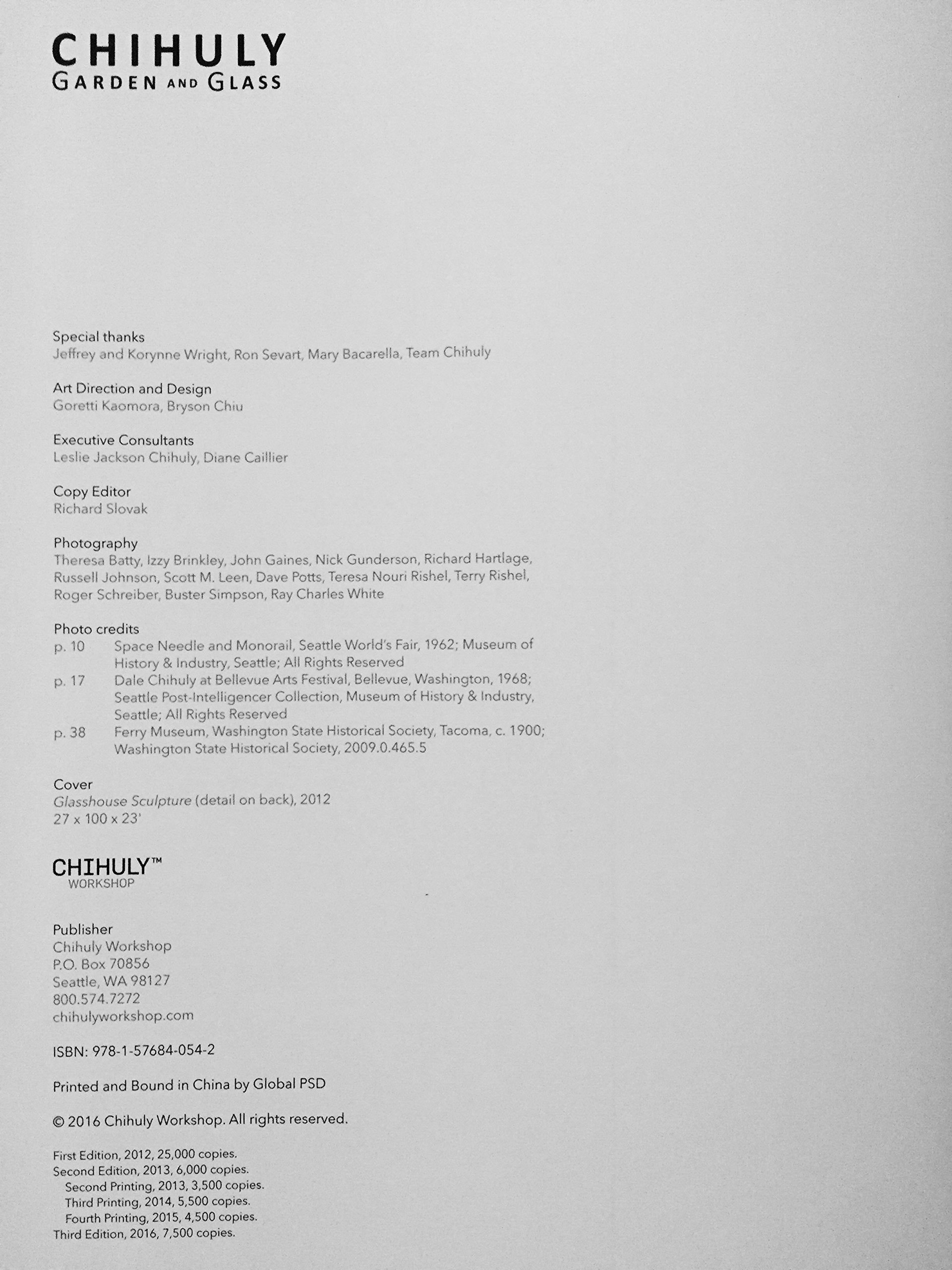 CHIHULY
GARDEN AND GLASS

Special thanks
Jeffrey and Korynne Wright, Ron Sevart, Mary Bacarella, Team Chihuly

Art Direction and Design
Goretti Kaomora, Bryson Chiu

Executive Consultants
Leslie Jackson Chihuly, Diane Caillier

Copy Editor
Richard Slovak

Photography
Theresa Batty, Izzy Brinkley, John Gaines, Nick Gunderson, Richard Hartlage, Russell Johnson, Scott M. Leen, Dave Potts, Teresa Nouri Rishel, Terry Rishel, Roger Schreiber, Buster Simpson, Ray Charles White

Photo credits
p. 10 Space Needle and Monorail, Seattle World's Fair, 1962; Museum of History & Industry, Seattle; All Rights Reserved
p. 17 Dale Chihuly at Bellevue Arts Festival, Bellevue, Washington, 1968; Seattle Post-Intelligencer Collection, Museum of History & Industry, Seattle; All Rights Reserved
p. 38 Ferry Museum, Washington State Historical Society, Tacoma, c. 1900; Washington State Historical Society, 2009.0.465.5

Cover
Glasshouse Sculpture (detail on back), 2012
27 x 100 x 23'

CHIHULY™
WORKSHOP

Publisher
Chihuly Workshop
P.O. Box 70856
Seattle, WA 98127
800.574.7272
chihulyworkshop.com

ISBN: 978-1-57684-054-2

Printed and Bound in China by Global PSD

© 2016 Chihuly Workshop. All rights reserved.

First Edition, 2012, 25,000 copies.
Second Edition, 2013, 6,000 copies.
Second Printing, 2013, 3,500 copies.
Third Printing, 2014, 5,500 copies.
Fourth Printing, 2015, 4,500 copies.
Third Edition, 2016, 7,500 copies.